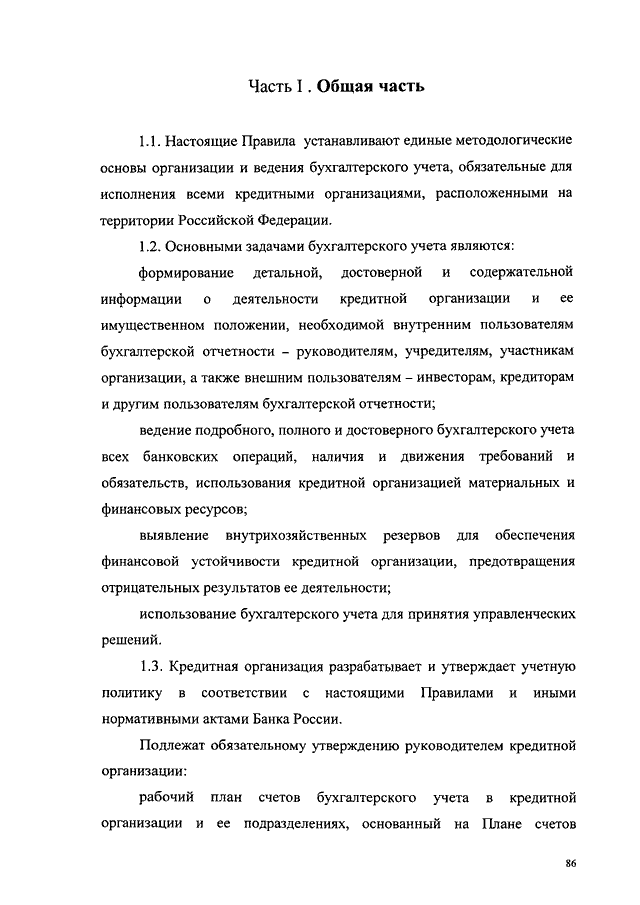 Часть I . Общая часть

1.1. Настоящие Правила устанавливают единые методологические основы организации и ведения бухгалтерского учета, обязательные для исполнения всеми кредитными организациями, расположенными на территории Российской Федерации.

1.2. Основными задачами бухгалтерского учета являются:

формирование детальной, достоверной и содержательной информации о деятельности кредитной организации и ее имущественном положении, необходимой внутренним пользователям бухгалтерской отчетности – руководителям, учредителям, участникам организации, а также внешним пользователям – инвесторам, кредиторам и другим пользователям бухгалтерской отчетности;

ведение подробного, полного и достоверного бухгалтерского учета всех банковских операций, наличия и движения требований и обязательств, использования кредитной организацией материальных и финансовых ресурсов;

выявление внутрихозяйственных резервов для обеспечения финансовой устойчивости кредитной организации, предотвращения отрицательных результатов ее деятельности;

использование бухгалтерского учета для принятия управленческих решений.

1.3. Кредитная организация разрабатывает и утверждает учетную политику в соответствии с настоящими Правилами и иными нормативными актами Банка России.

Подлежат обязательному утверждению руководителем кредитной организации:

рабочий план счетов бухгалтерского учета в кредитной организации и ее подразделениях, основанный на Плане счетов

86